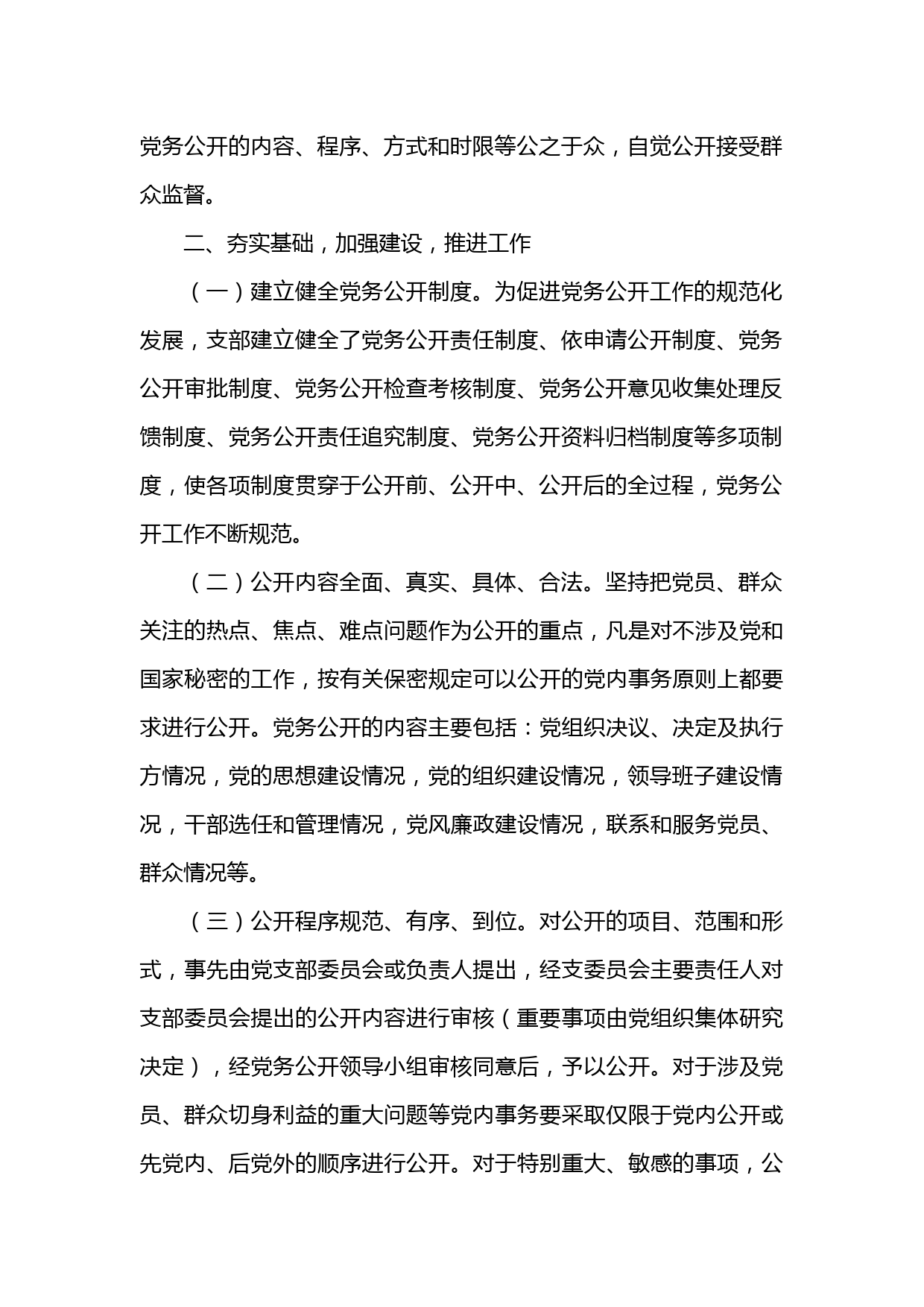 党务公开的内容、程序、方式和时限等公之于众，自觉公开接受群众监督。

二、夯实基础，加强建设，推进工作

（一）建立健全党务公开制度。为促进党务公开工作的规范化发展，支部建立健全了党务公开责任制度、依申请公开制度、党务公开审批制度、党务公开检查考核制度、党务公开意见收集处理反馈制度、党务公开责任追究制度、党务公开资料归档制度等多项制度，使各项制度贯穿于公开前、公开中、公开后的全过程，党务公开工作不断规范。

（二）公开内容全面、真实、具体、合法。坚持把党员、群众关注的热点、焦点、难点问题作为公开的重点，凡是对不涉及党和国家秘密的工作，按有关保密规定可以公开的党内事务原则上都要求进行公开。党务公开的内容主要包括：党组织决议、决定及执行方情况，党的思想建设情况，党的组织建设情况，领导班子建设情况，干部选任和管理情况，党风廉政建设情况，联系和服务党员、群众情况等。

（三）公开程序规范、有序、到位。对公开的项目、范围和形式，事先由党支部委员会或负责人提出，经支委员会主要责任人对支部委员会提出的公开内容进行审核（重要事项由党组织集体研究决定），经党务公开领导小组审核同意后，予以公开。对于涉及党员、群众切身利益的重大问题等党内事务要采取仅限于党内公开或先党内、后党外的顺序进行公开。对于特别重大、敏感的事项，公